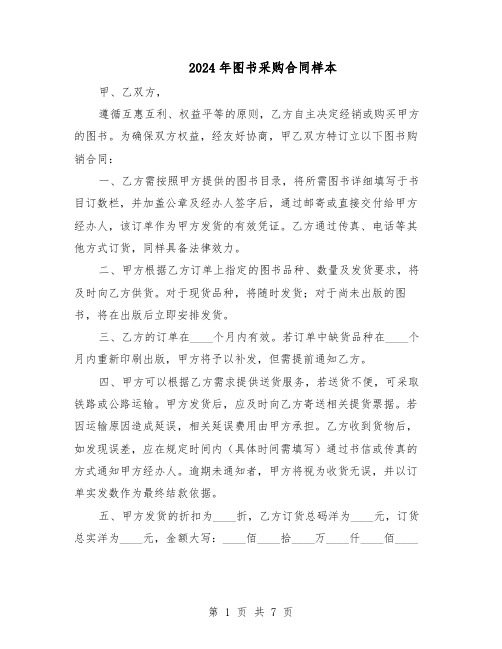 2024年图书采购合同样本

甲、乙双方，

遵循互惠互利、权益平等的原则，乙方自主决定经销或购买甲方的图书。为确保双方权益，经友好协商，甲乙双方特订立以下图书购销合同：

一、乙方需按照甲方提供的图书目录，将所需图书详细填写于书目订数栏，并加盖公章及经办人签字后，通过邮寄或直接交付给甲方经办人，该订单作为甲方发货的有效凭证。乙方通过传真、电话等其他方式订货，同样具备法律效力。

二、甲方根据乙方订单上指定的图书品种、数量及发货要求，将及时向乙方供货。对于现货品种，将随时发货；对于尚未出版的图书，将在出版后立即安排发货。

三、乙方的订单在____个月内有效。若订单中缺货品种在____个月内重新印刷出版，甲方将予以补发，但需提前通知乙方。

四、甲方可以根据乙方需求提供送货服务，若送货不便，可采取铁路或公路运输。甲方发货后，应及时向乙方寄送相关提货票据。若因运输原因造成延误，相关延误费用由甲方承担。乙方收到货物后，如发现误差，应在规定时间内（具体时间需填写）通过书信或传真的方式通知甲方经办人。逾期未通知者，甲方将视为收货无误，并以订单实发数作为最终结款依据。

五、甲方发货的折扣为____折，乙方订货总码洋为____元，订货总实洋为____元，金额大写：____佰____拾____万____仟____佰____

第 1 页 共 7 页